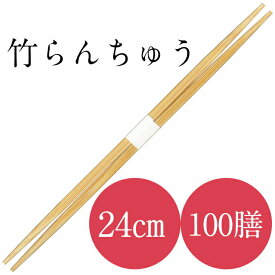 竹らんちゅう

24cm

100膳